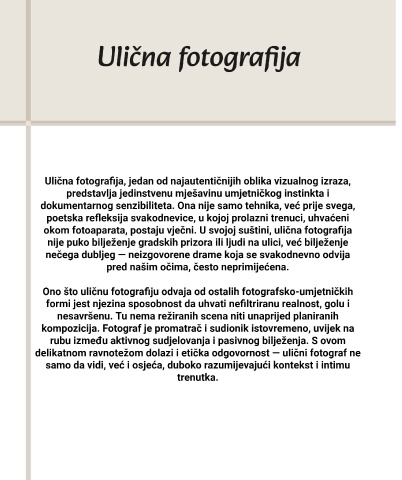 Ulična fotografija

Ulična fotografija, jedan od najautentičnijih oblika vizualnog izraza, predstavlja jedinstvenu mješavinu umjetničkog instinkta i dokumentarnog senzibiliteta. Ona nije samo tehnika, već prije svega, poetska refleksija svakodnevice, u kojoj prolazni trenuci, uhvaćeni okom fotoaparata, postaju vječni. U svojoj suštini, ulična fotografija nije puko bilježenje gradskih prizora ili ljudi na ulici, već bilježenje nečega dubljeg — neizgovorene drame koja se svakodnevno odvija pred našim očima, često neprimijećena.

Ono što uličnu fotografiju odvaja od ostalih fotografsko-umjetničkih formi jest njezina sposobnost da uhvati nefiltriranu realnost, golu i nesavršenu. Tu nema režiranih scena niti unaprijed planiranih kompozicija. Fotograf je promatrač i sudionik istovremeno, uvijek na rubu između aktivnog sudjelovanja i pasivnog bilježenja. S ovom delikatnom ravnotežom dolazi i etička odgovornost — ulični fotograf ne samo da vidi, već i osjeća, duboko razumijevajući kontekst i intimu trenutka.